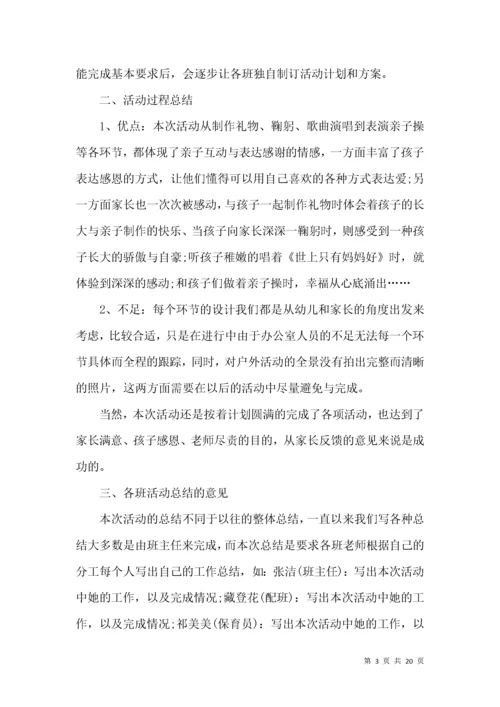 能完成基本要求后，会逐步让各班独自制订活动计划和方案。

二、活动过程总结

1、优点：本次活动从制作礼物、鞠躬、歌曲演唱到表演亲子操等各环节，都体现了亲子互动与表达感谢的情感，一方面丰富了孩子表达感恩的方式，让他们懂得可以用自己喜欢的各种方式表达爱;另一方面家长也一次次被感动，与孩子一起制作礼物时体会着孩子的长大与亲子制作的快乐、当孩子向家长深深一鞠躬时，则感受到一种孩子长大的骄傲与自豪;听孩子稚嫩的唱着《世上只有妈妈好》时，就体验到深深的感动;和孩子们做着亲子操时，幸福从心底涌出……

2、不足：每个环节的设计我们都是从幼儿和家长的角度出发来考虑，比较合适，只是在进行中由于办公室人员的不足无法每一个环节具体而全程的跟踪，同时，对户外活动的全景没有拍出完整而清晰的照片，这两方面需要在以后的活动中尽量避免与完成。

当然，本次活动还是按着计划圆满的完成了各项活动，也达到了家长满意、孩子感恩、老师尽责的目的，从家长反馈的意见来说是成功的。

三、各班活动总结的意见

本次活动的总结不同于以往的整体总结，一直以来我们写各种总结大多数是由班主任来完成，而本次总结是要求各班老师根据自己的分工每个人写出自己的工作总结，如：张洁(班主任)：写出本次活动中她的工作，以及完成情况;藏登花(配班)：写出本次活动中她的工作，以及完成情况;祁美美(保育员)：写出本次活动中她的工作，以

第 3 页 共 20 页